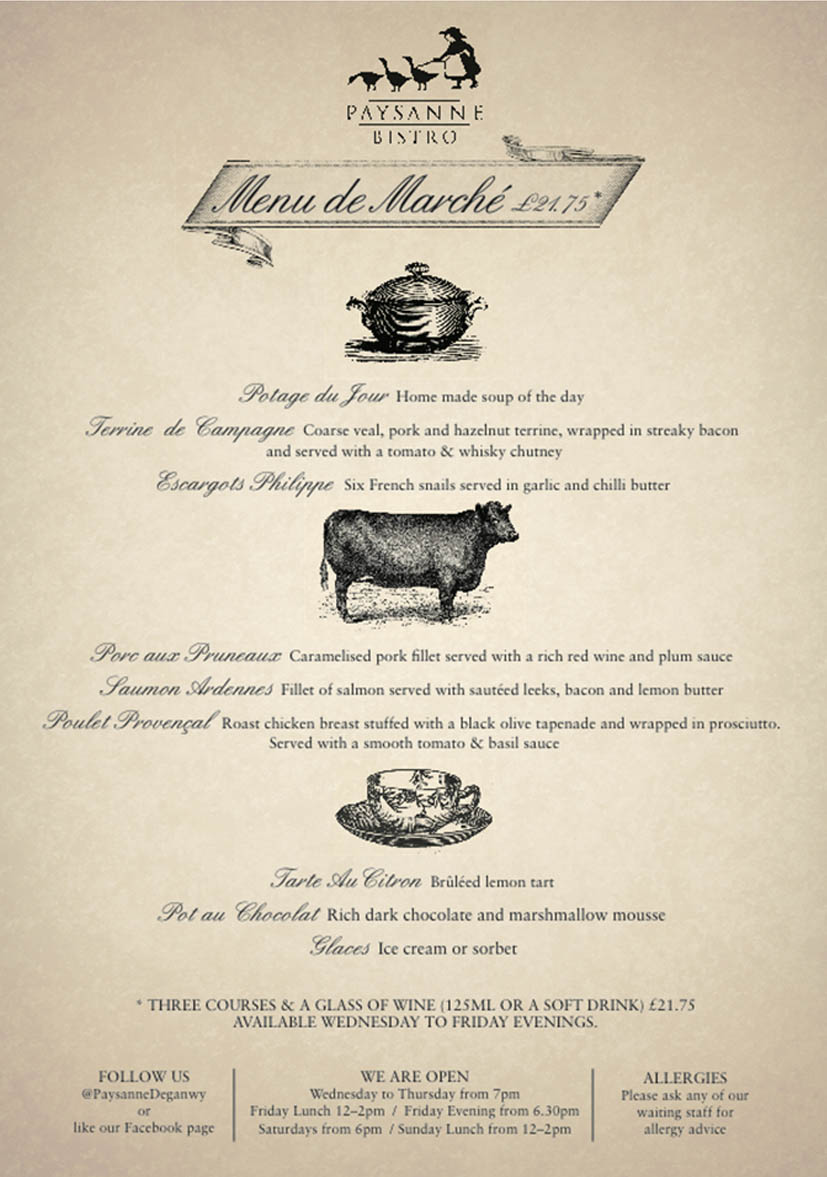 PAYSANNE
BISTRO

Menu de Marché £21.75*

Potage du Jour Home made soup of the day

Terrine de Campagne Coarse veal, pork and hazelnut terrine, wrapped in streaky bacon and served with a tomato & whisky chutney

Escargots Philippe Six French snails served in garlic and chilli butter

Porc aux Pruneaux Caramelised pork fillet served with a rich red wine and plum sauce

Saumon Ardennes Fillet of salmon served with sautéed leeks, bacon and lemon butter

Poulet Provençal Roast chicken breast stuffed with a black olive tapenade and wrapped in prosciutto. Served with a smooth tomato & basil sauce

Tarte Au Citron Brûléed lemon tart

Pot au Chocolat Rich dark chocolate and marshmallow mousse

Glaces Ice cream or sorbet

* THREE COURSES & A GLASS OF WINE (125ML OR A SOFT DRINK) £21.75
AVAILABLE WEDNESDAY TO FRIDAY EVENINGS.

FOLLOW US
@PaysanneDeganwy
or
like our Facebook page

WE ARE OPEN
Wednesday to Thursday from 7pm
Friday Lunch 12–2pm / Friday Evening from 6.30pm
Saturdays from 6pm / Sunday Lunch from 12–2pm

ALLERGIES
Please ask any of our waiting staff for allergy advice